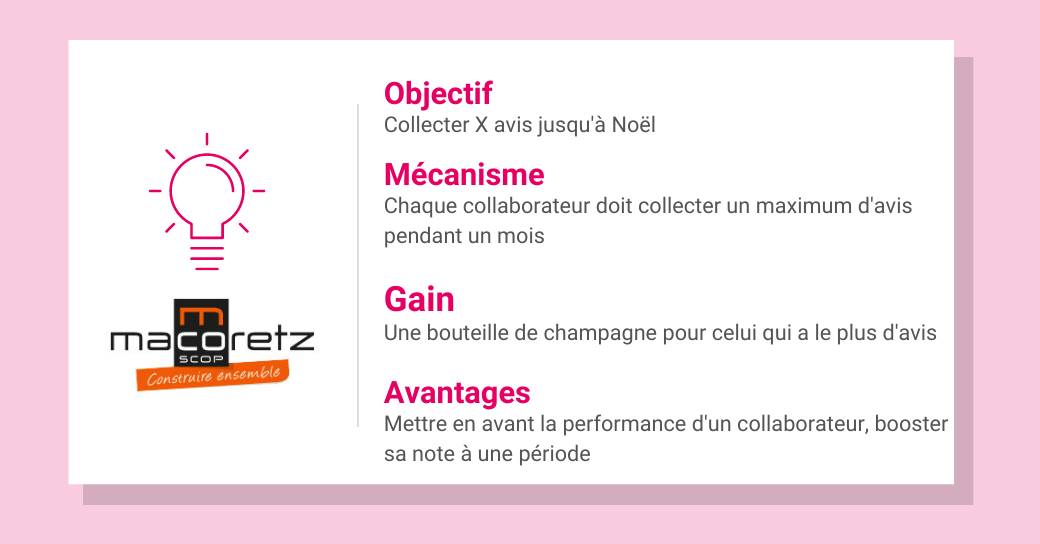 macoretz
SCOP
Construire ensemble

Objectif
Collecter X avis jusqu'à Noël

Mécanisme
Chaque collaborateur doit collecter un maximum d'avis pendant un mois

Gain
Une bouteille de champagne pour celui qui a le plus d'avis

Avantages
Mettre en avant la performance d'un collaborateur, booster sa note à une période